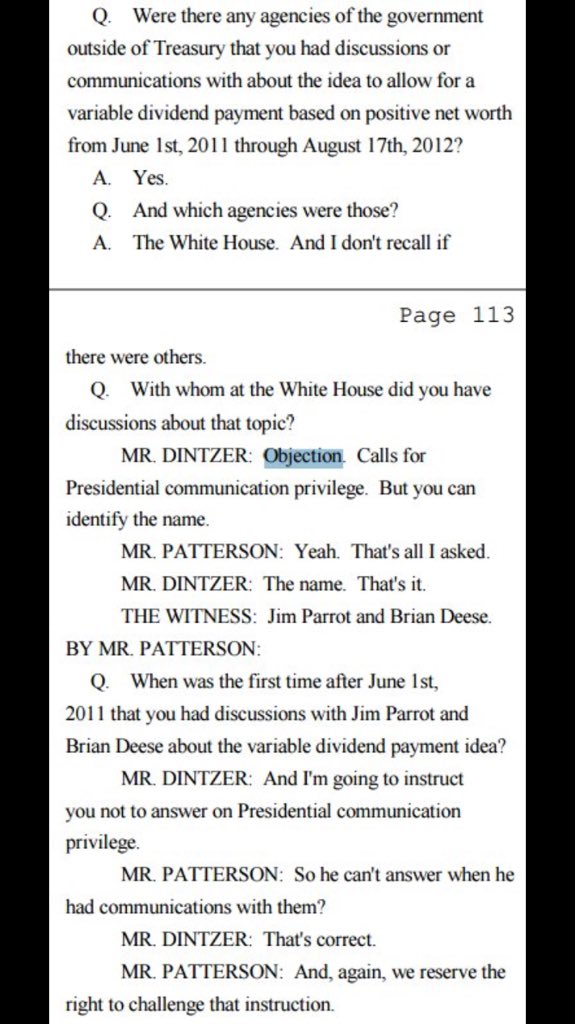 Q. Were there any agencies of the government outside of Treasury that you had discussions or communications with about the idea to allow for a variable dividend payment based on positive net worth from June 1st, 2011 through August 17th, 2012?

A. Yes.

Q. And which agencies were those?

A. The White House. And I don't recall if

Page 113

there were others.

Q. With whom at the White House did you have discussions about that topic?

MR. DINTZER: Objection. Calls for Presidential communication privilege. But you can identify the name.

MR. PATTERSON: Yeah. That's all I asked.

MR. DINTZER: The name. That's it.

THE WITNESS: Jim Parrot and Brian Deese.

BY MR. PATTERSON:

Q. When was the first time after June 1st, 2011 that you had discussions with Jim Parrot and Brian Deese about the variable dividend payment idea?

MR. DINTZER: And I'm going to instruct you not to answer on Presidential communication privilege.

MR. PATTERSON: So he can't answer when he had communications with them?

MR. DINTZER: That's correct.

MR. PATTERSON: And, again, we reserve the right to challenge that instruction.